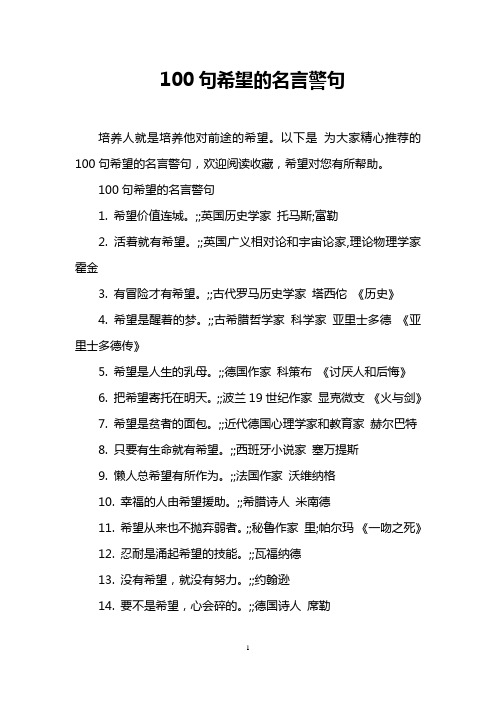 100 句希望的名言警句

培养人就是培养他对前途的希望。以下是 为大家精心推荐的 100 句希望的名言警句，欢迎阅读收藏，希望对您有所帮助。

100 句希望的名言警句

1. 希望价值连城。;;英国历史学家 托马斯;富勒

2. 活着就有希望。;;英国广义相对论和宇宙论家,理论物理学家 霍金

3. 有冒险才有希望。;;古代罗马历史学家 塔西佗 《历史》

4. 希望是醒着的梦。;;古希腊哲学家 科学家 亚里士多德 《亚里士多德传》

5. 希望是人生的乳母。;;德国作家 科策布 《讨厌人和后悔》

6. 把希望寄托在明天。;;波兰 19 世纪作家 显克微支 《火与剑》

7. 希望是贫者的面包。;;近代德国心理学家和教育家 赫尔巴特

8. 只要有生命就有希望。;;西班牙小说家 塞万提斯

9. 懒人总希望有所作为。;;法国作家 沃维纳格

10. 幸福的人由希望援助。;;希腊诗人 米南德

11. 希望从来也不抛弃弱者。;;秘鲁作家 里;帕尔玛 《一吻之死》

12. 忍耐是涌起希望的技能。;;瓦福纳德

13. 没有希望，就没有努力。;;约翰逊

14. 要不是希望，心会碎的。;;德国诗人 席勒

1